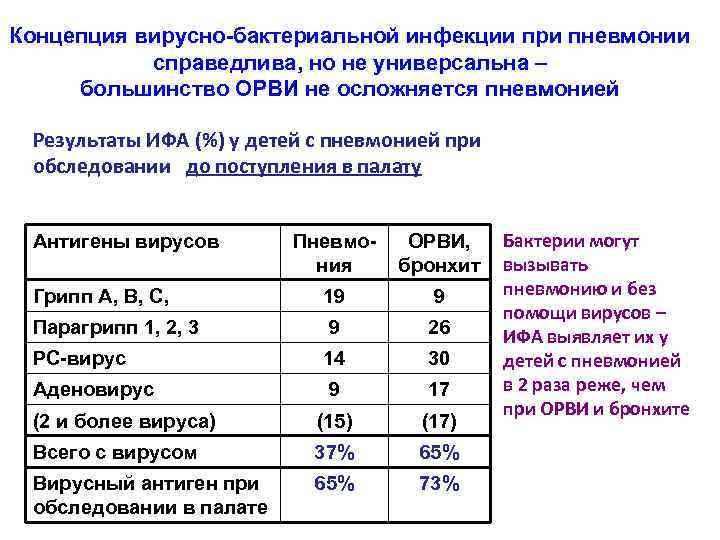 Концепция вирусно-бактериальной инфекции при пневмонии справедлива, но не универсальна – большинство ОРВИ не осложняется пневмонией

Результаты ИФА (%) у детей с пневмонией при обследовании до поступления в палату

| Антигены вирусов | Пневмония | ОРВИ, бронхит |
|---|---|---|
| Грипп А, В, С, | 19 | 9 |
| Парагрипп 1, 2, 3 | 9 | 26 |
| РС-вирус | 14 | 30 |
| Аденовирус | 9 | 17 |
| (2 и более вируса) | (15) | (17) |
| Всего с вирусом | 37% | 65% |
| Вирусный антиген при обследовании в палате | 65% | 73% |

Бактерии могут вызывать пневмонию и без помощи вирусов – ИФА выявляет их у детей с пневмонией в 2 раза реже, чем при ОРВИ и бронхите